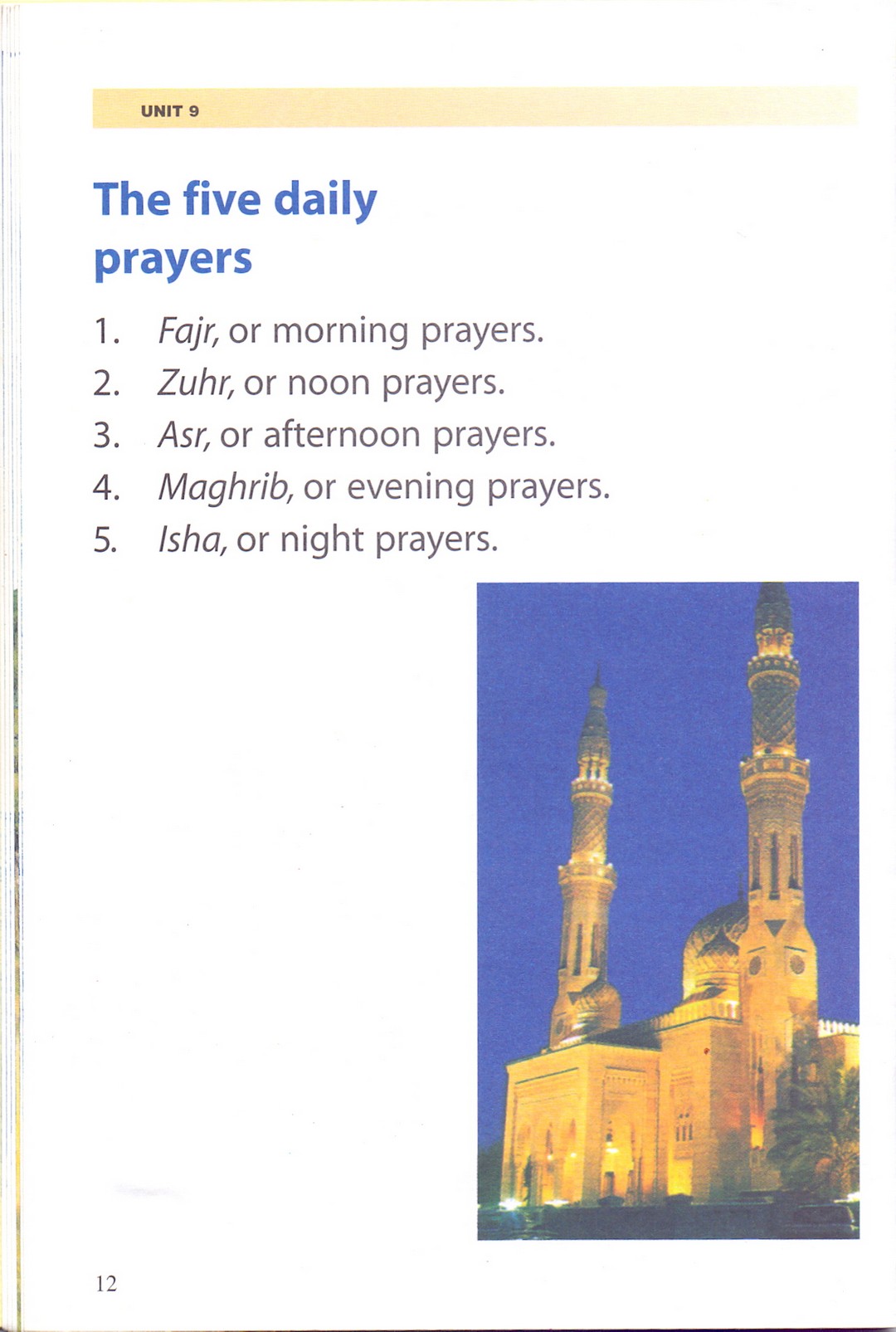 UNIT 9

The five daily prayers

1. Fajr, or morning prayers.
2. Zuhr, or noon prayers.
3. Asr, or afternoon prayers.
4. Maghrib, or evening prayers.
5. Isha, or night prayers.

12